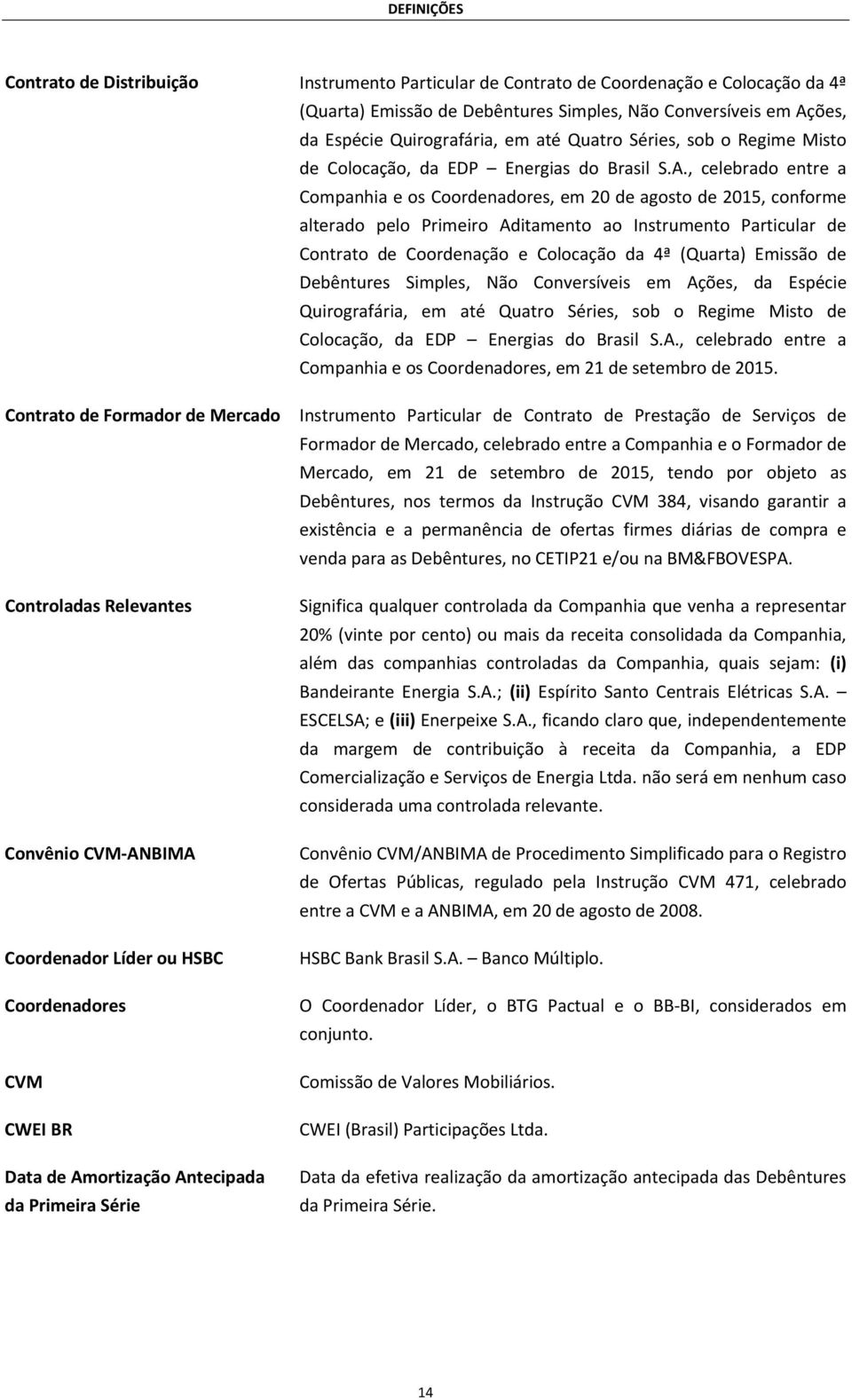 DEFINIÇÕES

| | |
|---|---|
| Contrato de Distribuição | Instrumento Particular de Contrato de Coordenação e Colocação da 4ª (Quarta) Emissão de Debêntures Simples, Não Conversíveis em Ações, da Espécie Quirografária, em até Quatro Séries, sob o Regime Misto de Colocação, da EDP – Energias do Brasil S.A., celebrado entre a Companhia e os Coordenadores, em 20 de agosto de 2015, conforme alterado pelo Primeiro Aditamento ao Instrumento Particular de Contrato de Coordenação e Colocação da 4ª (Quarta) Emissão de Debêntures Simples, Não Conversíveis em Ações, da Espécie Quirografária, em até Quatro Séries, sob o Regime Misto de Colocação, da EDP – Energias do Brasil S.A., celebrado entre a Companhia e os Coordenadores, em 21 de setembro de 2015. |
| Contrato de Formador de Mercado | Instrumento Particular de Contrato de Prestação de Serviços de Formador de Mercado, celebrado entre a Companhia e o Formador de Mercado, em 21 de setembro de 2015, tendo por objeto as Debêntures, nos termos da Instrução CVM 384, visando garantir a existência e a permanência de ofertas firmes diárias de compra e venda para as Debêntures, no CETIP21 e/ou na BM&FBOVESPA. |
| Controladas Relevantes | Significa qualquer controlada da Companhia que venha a representar 20% (vinte por cento) ou mais da receita consolidada da Companhia, além das companhias controladas da Companhia, quais sejam: (i) Bandeirante Energia S.A.; (ii) Espírito Santo Centrais Elétricas S.A. – ESCELSA; e (iii) Enerpeixe S.A., ficando claro que, independentemente da margem de contribuição à receita da Companhia, a EDP Comercialização e Serviços de Energia Ltda. não será em nenhum caso considerada uma controlada relevante. |
| Convênio CVM-ANBIMA | Convênio CVM/ANBIMA de Procedimento Simplificado para o Registro de Ofertas Públicas, regulado pela Instrução CVM 471, celebrado entre a CVM e a ANBIMA, em 20 de agosto de 2008. |
| Coordenador Líder ou HSBC | HSBC Bank Brasil S.A. – Banco Múltiplo. |
| Coordenadores | O Coordenador Líder, o BTG Pactual e o BB-BI, considerados em conjunto. |
| CVM | Comissão de Valores Mobiliários. |
| CWEI BR | CWEI (Brasil) Participações Ltda. |
| Data de Amortização Antecipada da Primeira Série | Data da efetiva realização da amortização antecipada das Debêntures da Primeira Série. |

14